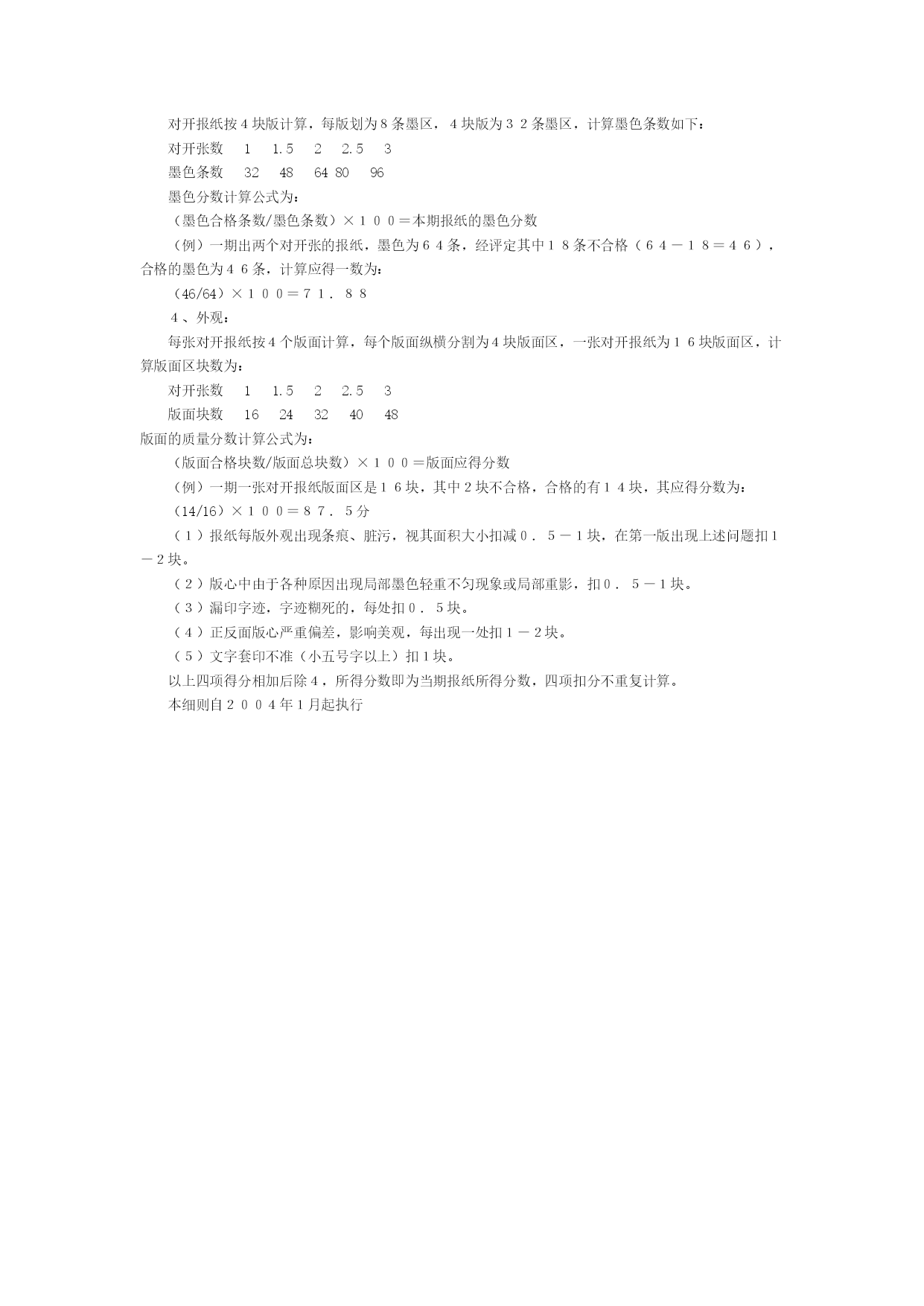 对开报纸按４块版计算，每版划为８条墨区，４块版为３２条墨区，计算墨色条数如下：

对开张数　1　1.5　2　2.5　3

墨色条数　32　48　64 80　96

墨色分数计算公式为：

（墨色合格条数/墨色条数）×１００＝本期报纸的墨色分数

（例）一期出两个对开张的报纸，墨色为６４条，经评定其中１８条不合格（６４－１８＝４６），合格的墨色为４６条，计算应得一数为：

（46/64）×１００＝７１．８８

４、外观：

每张对开报纸按４个版面计算，每个版面纵横分割为４块版面区，一张对开报纸为１６块版面区，计算版面区块数为：

对开张数　1　1.5　2　2.5　3

版面块数　16　24　32　40　48

版面的质量分数计算公式为：

（版面合格块数/版面总块数）×１００＝版面应得分数

（例）一期一张对开报纸版面区是１６块，其中２块不合格，合格的有１４块，其应得分数为：

（14/16）×１００＝８７．５分

（１）报纸每版外观出现条痕、脏污，视其面积大小扣减０．５－１块，在第一版出现上述问题扣１－２块。

（２）版心中由于各种原因出现局部墨色轻重不匀现象或局部重影，扣０．５－１块。

（３）漏印字迹，字迹糊死的，每处扣０．５块。

（４）正反面版心严重偏差，影响美观，每出现一处扣１－２块。

（５）文字套印不准（小五号字以上）扣１块。

以上四项得分相加后除４，所得分数即为当期报纸所得分数，四项扣分不重复计算。

本细则自２００４年１月起执行